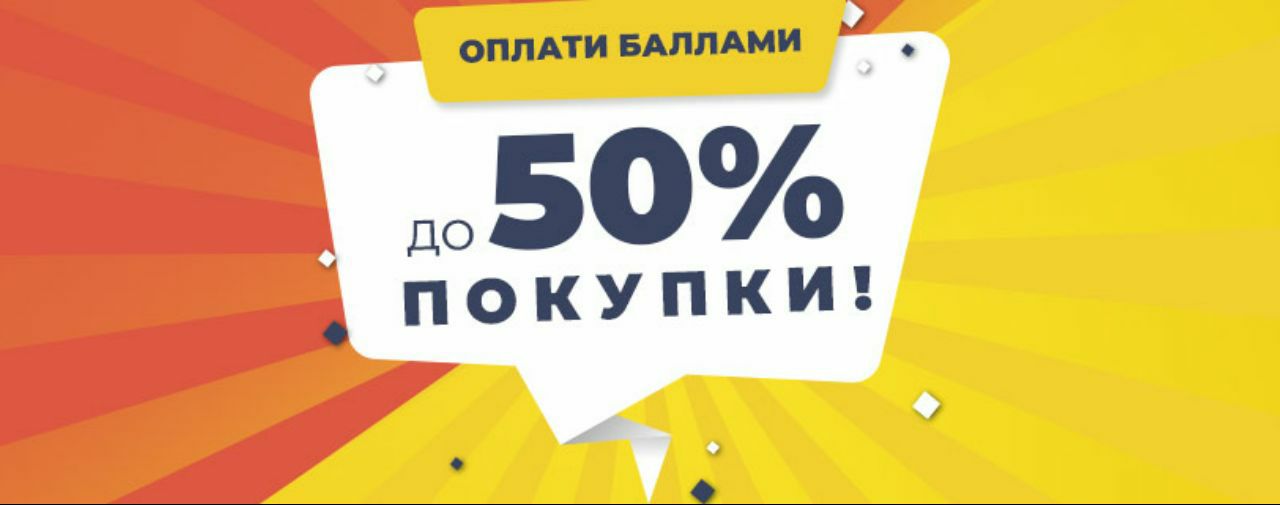 ОПЛАТИ БАЛЛАМИ

ДО 50%
ПОКУПКИ!